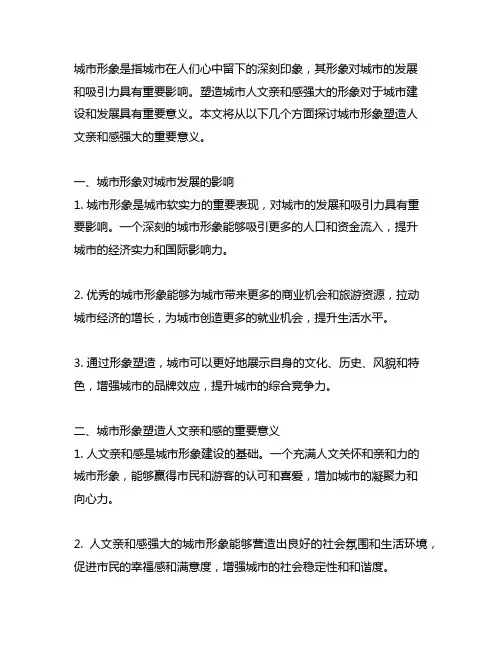 城市形象是指城市在人们心中留下的深刻印象，其形象对城市的发展和吸引力具有重要影响。塑造城市人文亲和感强大的形象对于城市建设和发展具有重要意义。本文将从以下几个方面探讨城市形象塑造人文亲和感强大的重要意义。

一、城市形象对城市发展的影响
1. 城市形象是城市软实力的重要表现，对城市的发展和吸引力具有重要影响。一个深刻的城市形象能够吸引更多的人口和资金流入，提升城市的经济实力和国际影响力。

2. 优秀的城市形象能够为城市带来更多的商业机会和旅游资源，拉动城市经济的增长，为城市创造更多的就业机会，提升生活水平。

3. 通过形象塑造，城市可以更好地展示自身的文化、历史、风貌和特色，增强城市的品牌效应，提升城市的综合竞争力。

二、城市形象塑造人文亲和感的重要意义
1. 人文亲和感是城市形象建设的基础。一个充满人文关怀和亲和力的城市形象，能够赢得市民和游客的认可和喜爱，增加城市的凝聚力和向心力。

2. 人文亲和感强大的城市形象能够营造出良好的社会氛围和生活环境，促进市民的幸福感和满意度，增强城市的社会稳定性和和谐度。